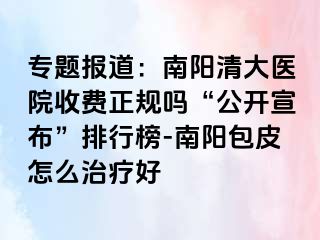 专题报道：南阳清大医院收费正规吗“公开宣布”排行榜-南阳包皮怎么治疗好